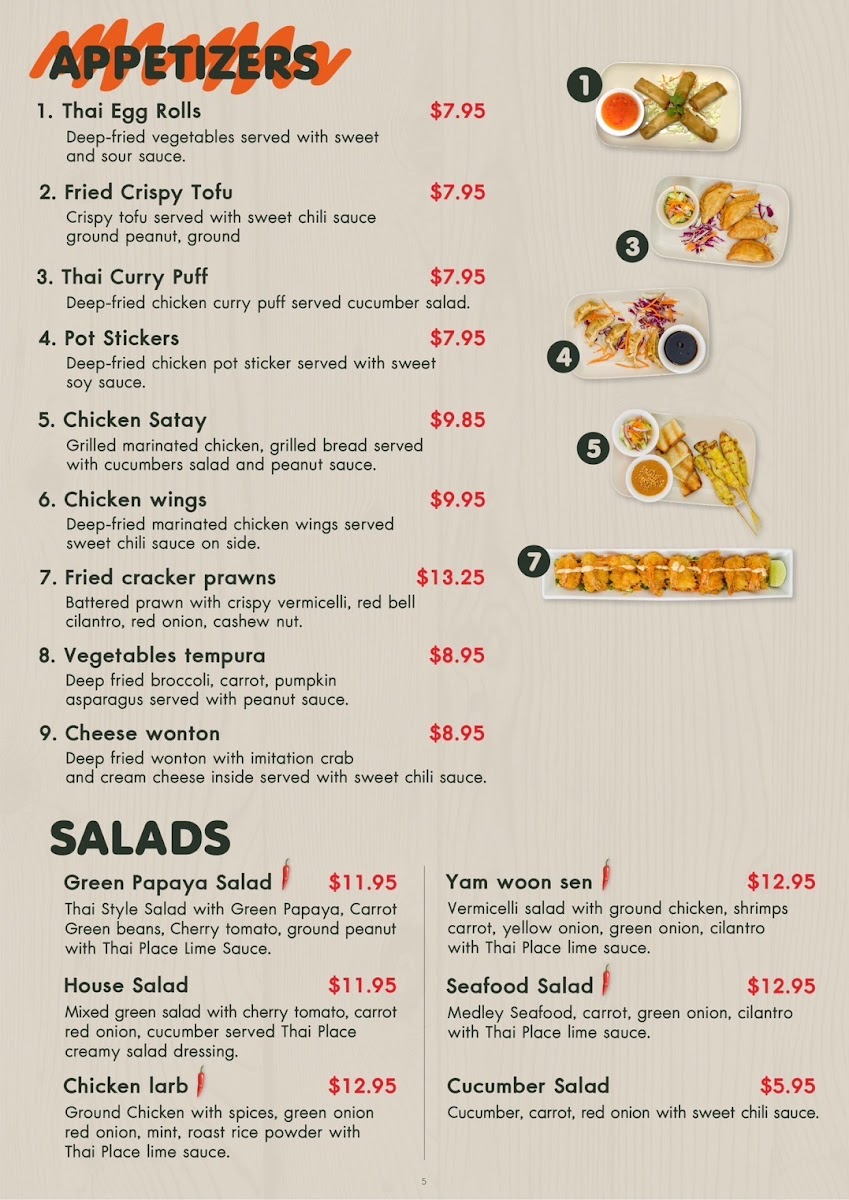 APPETIZERS

1. Thai Egg Rolls $7.95
Deep-fried vegetables served with sweet and sour sauce.

2. Fried Crispy Tofu $7.95
Crispy tofu served with sweet chili sauce ground peanut, ground

3. Thai Curry Puff $7.95
Deep-fried chicken curry puff served cucumber salad.

4. Pot Stickers $7.95
Deep-fried chicken pot sticker served with sweet soy sauce.

5. Chicken Satay $9.85
Grilled marinated chicken, grilled bread served with cucumbers salad and peanut sauce.

6. Chicken wings $9.95
Deep-fried marinated chicken wings served sweet chili sauce on side.

7. Fried cracker prawns $13.25
Battered prawn with crispy vermicelli, red bell cilantro, red onion, cashew nut.

8. Vegetables tempura $8.95
Deep fried broccoli, carrot, pumpkin asparagus served with peanut sauce.

9. Cheese wonton $8.95
Deep fried wonton with imitation crab and cream cheese inside served with sweet chili sauce.

1
3
4
5
7

SALADS

Green Papaya Salad $11.95
Thai Style Salad with Green Papaya, Carrot Green beans, Cherry tomato, ground peanut with Thai Place Lime Sauce.

House Salad $11.95
Mixed green salad with cherry tomato, carrot red onion, cucumber served Thai Place creamy salad dressing.

Chicken larb $12.95
Ground Chicken with spices, green onion red onion, mint, roast rice powder with Thai Place lime sauce.

Yam woon sen $12.95
Vermicelli salad with ground chicken, shrimps carrot, yellow onion, green onion, cilantro with Thai Place lime sauce.

Seafood Salad $12.95
Medley Seafood, carrot, green onion, cilantro with Thai Place lime sauce.

Cucumber Salad $5.95
Cucumber, carrot, red onion with sweet chili sauce.

5